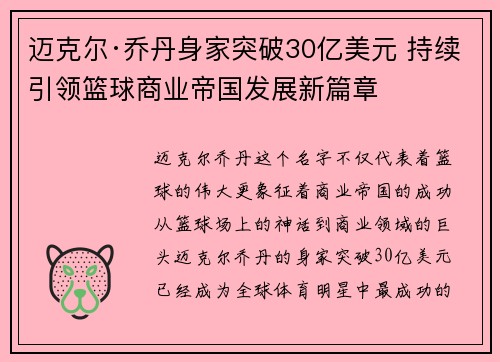 迈克尔·乔丹身家突破30亿美元 持续引领篮球商业帝国发展新篇章

迈克尔乔丹这个名字不仅代表着篮球的伟大更象征着商业帝国的成功从篮球场上的神话到商业领域的巨头迈克尔乔丹的身家突破30亿美元已经成为全球体育明星中最成功的